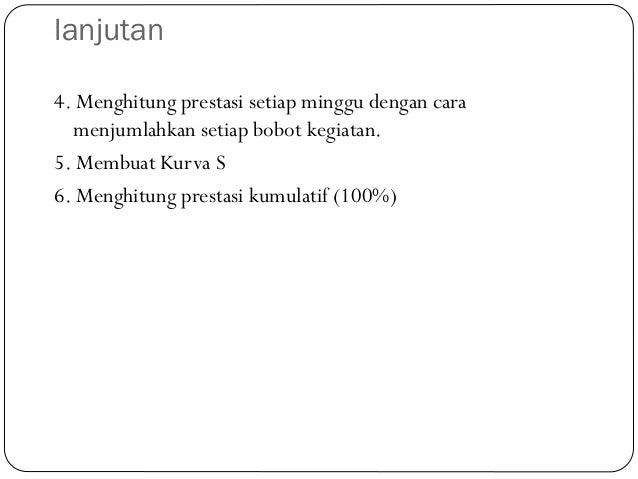 lanjutan

4. Menghitung prestasi setiap minggu dengan cara menjumlahkan setiap bobot kegiatan.

5. Membuat Kurva S

6. Menghitung prestasi kumulatif (100%)